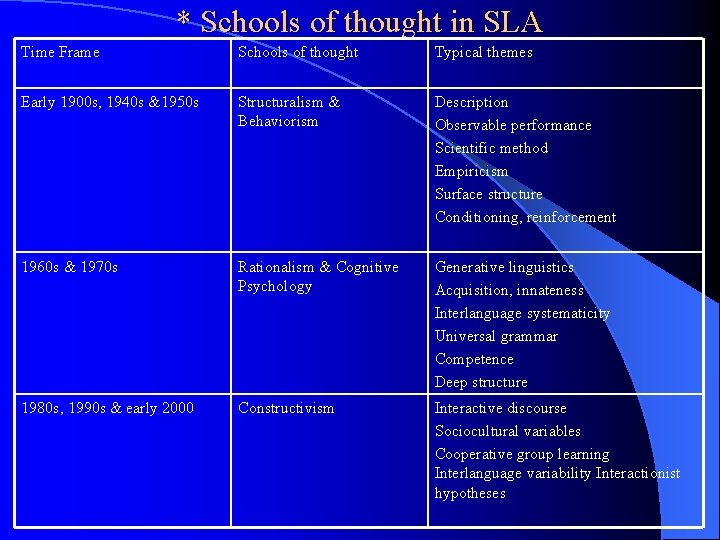 * Schools of thought in SLA

| Time Frame | Schools of thought | Typical themes |
|---|---|---|
| Early 1900s, 1940s &1950s | Structuralism & Behaviorism | Description<br>Observable performance<br>Scientific method<br>Empiricism<br>Surface structure<br>Conditioning, reinforcement |
| 1960s & 1970s | Rationalism & Cognitive Psychology | Generative linguistics<br>Acquisition, innateness<br>Interlanguage systematicity<br>Universal grammar<br>Competence<br>Deep structure |
| 1980s, 1990s & early 2000 | Constructivism | Interactive discourse<br>Sociocultural variables<br>Cooperative group learning<br>Interlanguage variability Interactionist hypotheses |